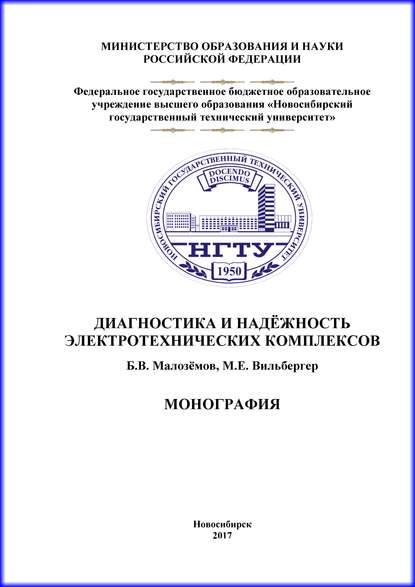 МИНИСТЕРСТВО ОБРАЗОВАНИЯ И НАУКИ РОССИЙСКОЙ ФЕДЕРАЦИИ

Федеральное государственное бюджетное образовательное учреждение высшего образования «Новосибирский государственный технический университет»

НОВОСИБИРСКИЙ ГОСУДАРСТВЕННЫЙ ТЕХНИЧЕСКИЙ УНИВЕРСИТЕТ

DOCENDO DISCIMUS

НГТУ

1950

ДИАГНОСТИКА И НАДЁЖНОСТЬ ЭЛЕКТРОТЕХНИЧЕСКИХ КОМПЛЕКСОВ

Б.В. Малозёмов, М.Е. Вильбергер

МОНОГРАФИЯ

Новосибирск
2017